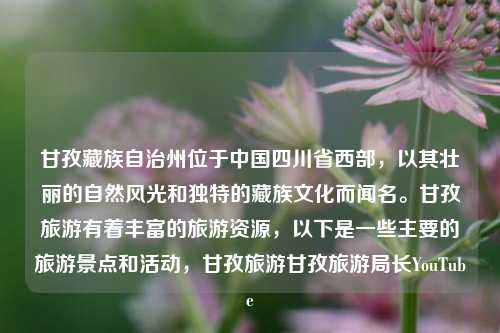 甘孜藏族自治州位于中国四川省西部，以其壮丽的自然风光和独特的藏族文化而闻名。甘孜旅游有着丰富的旅游资源，以下是一些主要的旅游景点和活动，甘孜旅游甘孜旅游局长YouTube